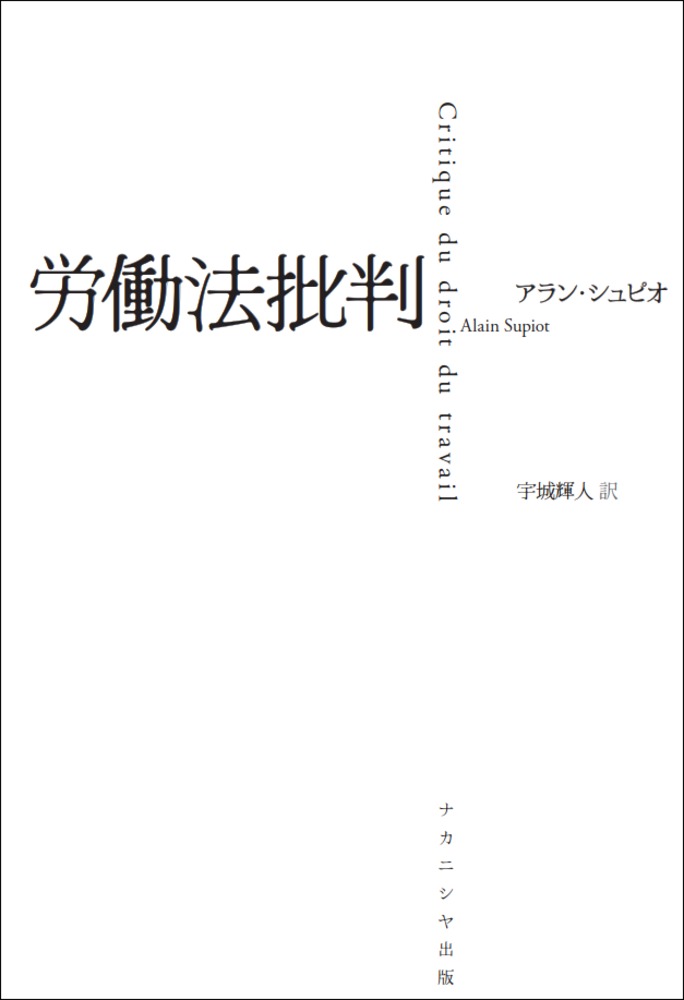 労働法批判

Critique du droit du travail

アラン・シュピオ
Alain Supiot

宇城輝人 訳

ナカニシヤ出版